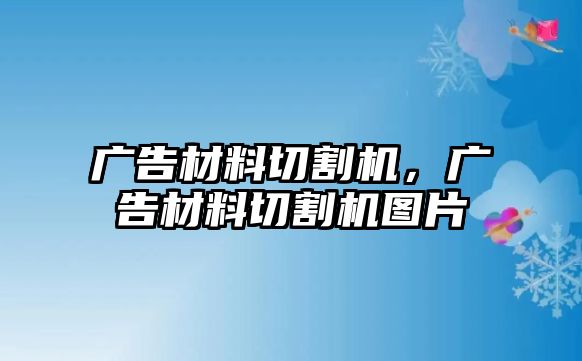 广告材料切割机，广告材料切割机图片